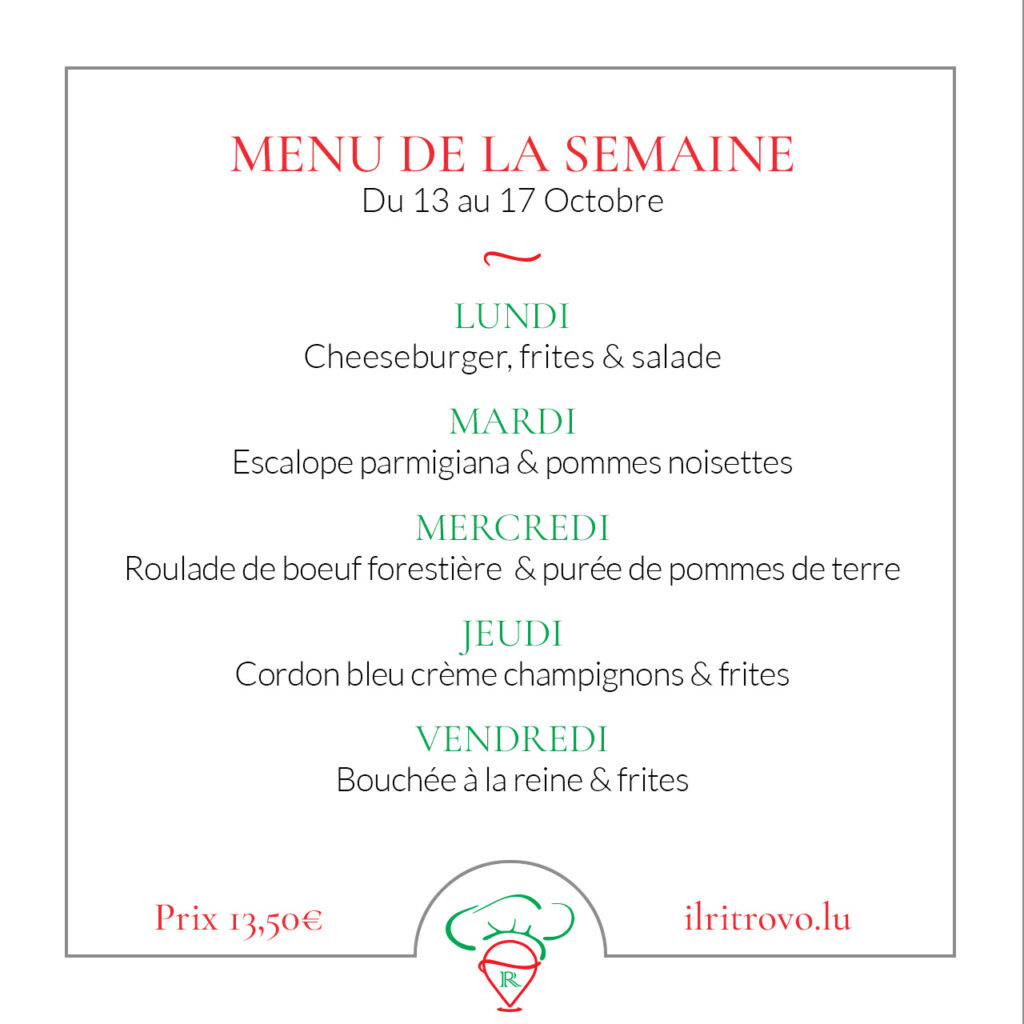 MENU DE LA SEMAINE
Du 13 au 17 Octobre

LUNDI
Cheeseburger, frites & salade

MARDI
Escalope parmigiana & pommes noisettes

MERCREDI
Roulade de boeuf forestière & purée de pommes de terre

JEUDI
Cordon bleu crème champignons & frites

VENDREDI
Bouchée à la reine & frites

Prix 13,50€

R

ilritrovo.lu